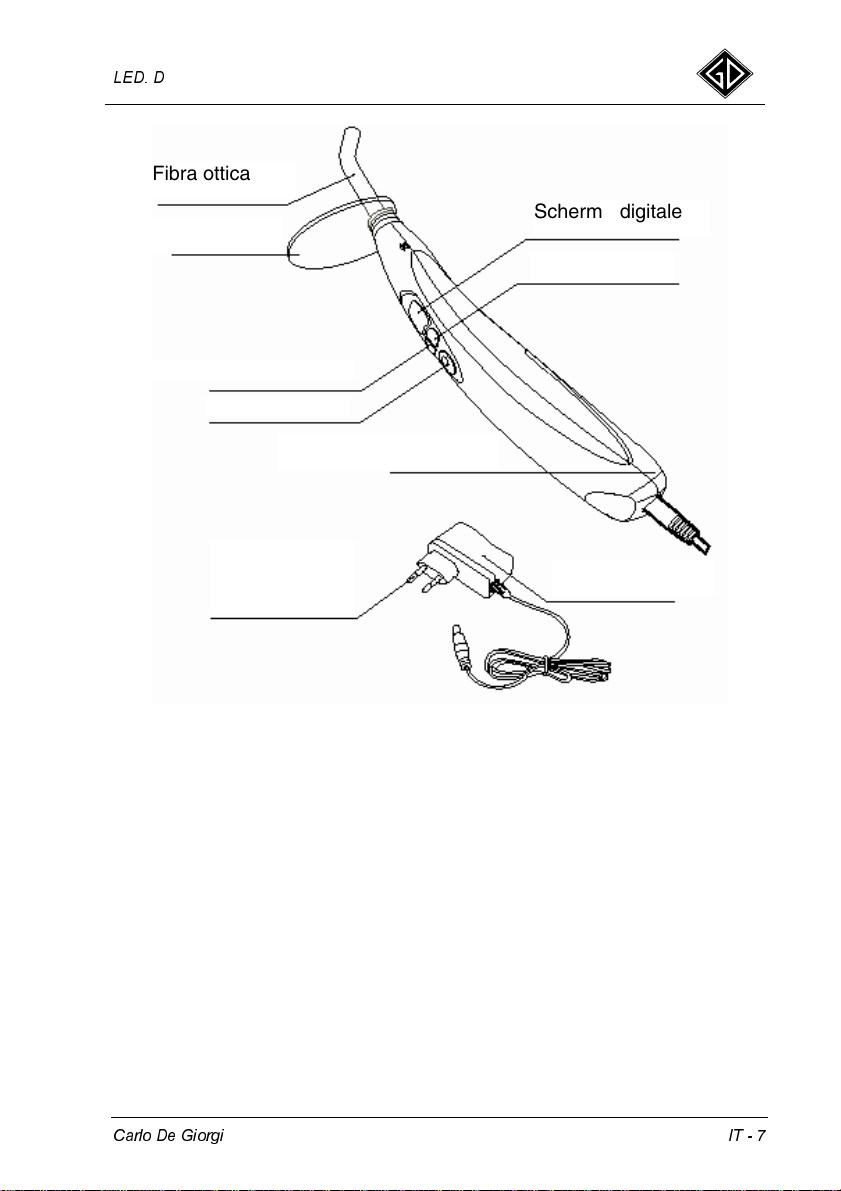 LED. D

GD

Fibra ottica

Scherm digitale

Carlo De Giorgi

IT - 7